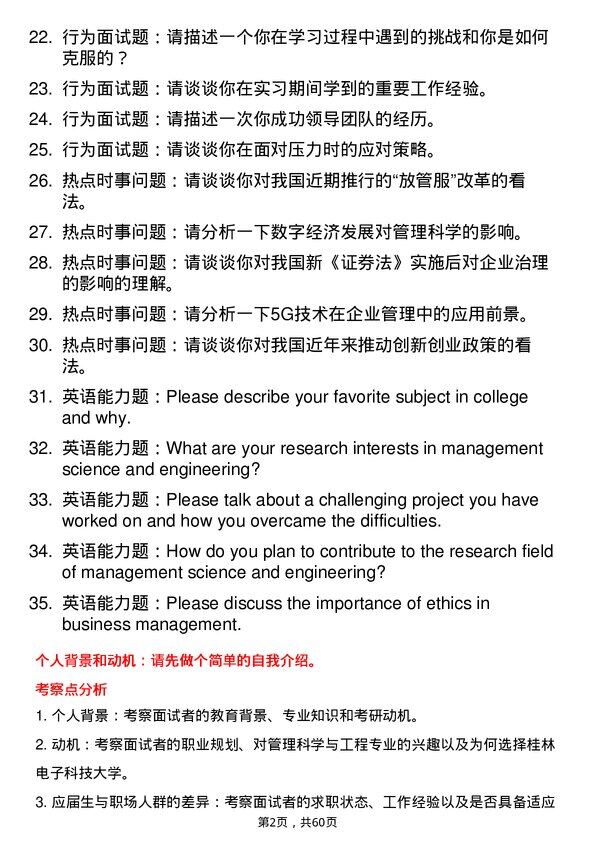 22. 行为面试题：请描述一个你在学习过程中遇到的挑战和你是如何克服的？

23. 行为面试题：请谈谈你在实习期间学到的重要工作经验。

24. 行为面试题：请描述一次你成功领导团队的经历。

25. 行为面试题：请谈谈你在面对压力时的应对策略。

26. 热点时事问题：请谈谈你对我国近期推行的“放管服”改革的看法。

27. 热点时事问题：请分析一下数字经济发展对管理科学的影响。

28. 热点时事问题：请谈谈你对我国新《证券法》实施后对企业治理的影响的理解。

29. 热点时事问题：请分析一下5G技术在企业管理中的应用前景。

30. 热点时事问题：请谈谈你对我国近年来推动创新创业政策的看法。

31. 英语能力题：Please describe your favorite subject in college and why.

32. 英语能力题：What are your research interests in management science and engineering?

33. 英语能力题：Please talk about a challenging project you have worked on and how you overcame the difficulties.

34. 英语能力题：How do you plan to contribute to the research field of management science and engineering?

35. 英语能力题：Please discuss the importance of ethics in business management.

个人背景和动机：请先做个简单的自我介绍。

考察点分析

1. 个人背景：考察面试者的教育背景、专业知识和考研动机。

2. 动机：考察面试者的职业规划、对管理科学与工程专业的兴趣以及为何选择桂林电子科技大学。

3. 应届生与职场人群的差异：考察面试者的求职状态、工作经验以及是否具备适应

第2页，共60页